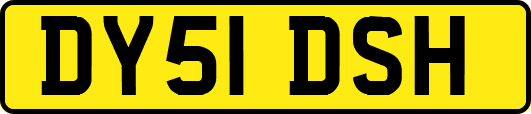 DY51 DSH